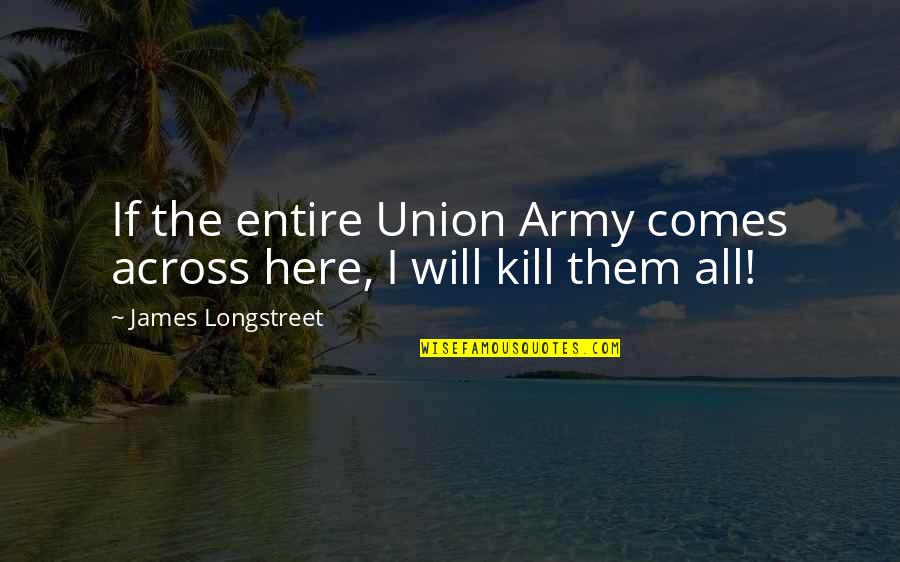 If the entire Union Army comes across here, I will kill them all!

~ James Longstreet

WISEFAMOUSQUOTES.COM